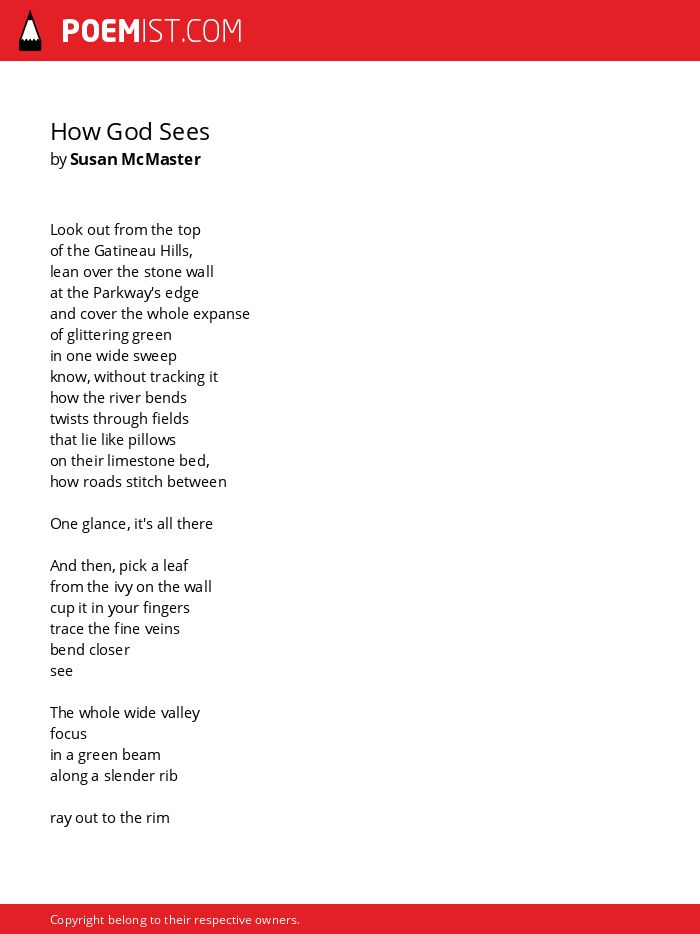 POEMIST.COM

How God Sees
by Susan McMaster

Look out from the top
of the Gatineau Hills,
lean over the stone wall
at the Parkway's edge
and cover the whole expanse
of glittering green
in one wide sweep
know, without tracking it
how the river bends
twists through fields
that lie like pillows
on their limestone bed,
how roads stitch between

One glance, it's all there

And then, pick a leaf
from the ivy on the wall
cup it in your fingers
trace the fine veins
bend closer
see

The whole wide valley
focus
in a green beam
along a slender rib

ray out to the rim

Copyright belong to their respective owners.